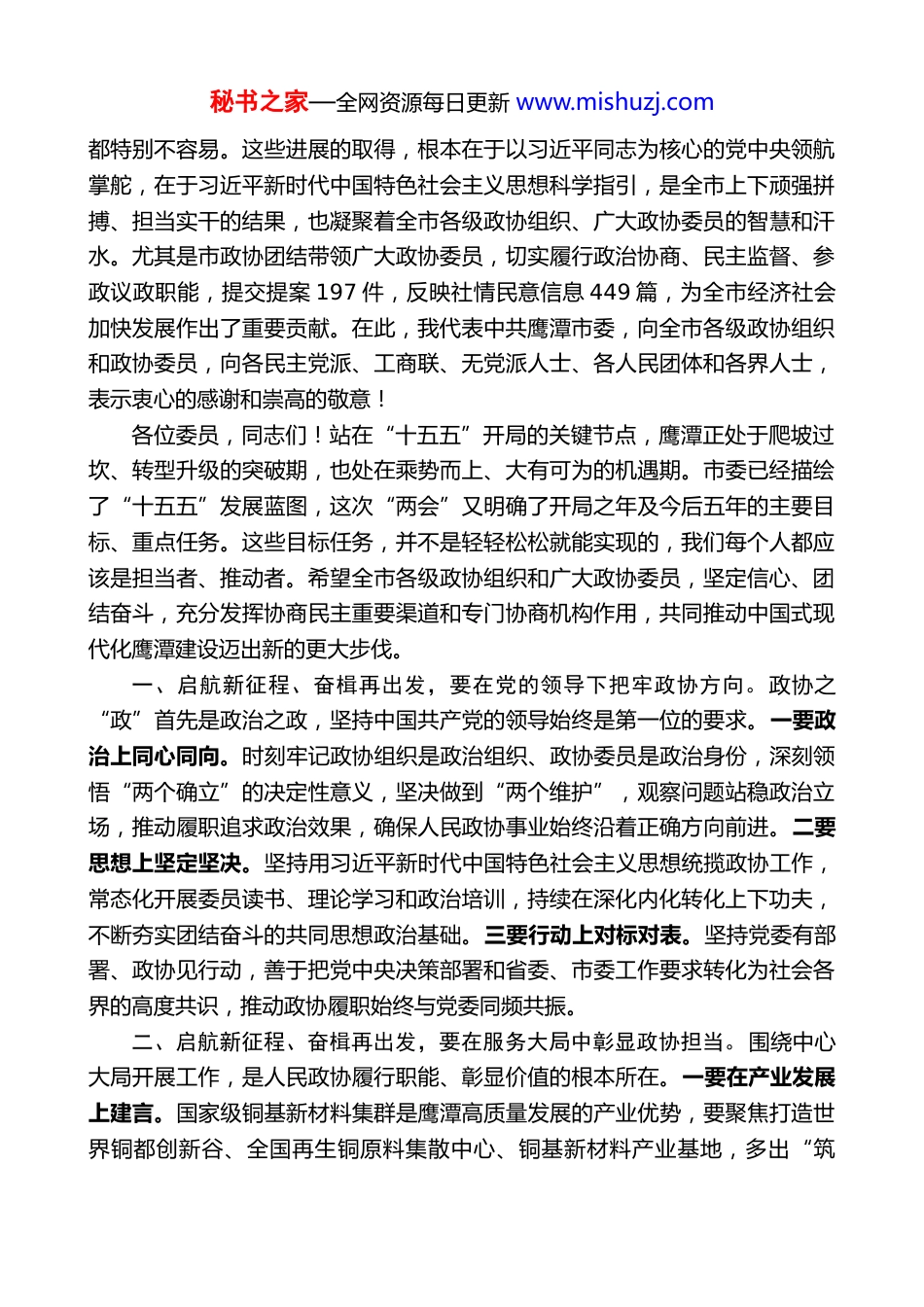 秘书之家—全网资源每日更新 www.mishuzj.com

都特别不容易。这些进展的取得，根本在于以习近平同志为核心的党中央领航掌舵，在于习近平新时代中国特色社会主义思想科学指引，是全市上下顽强拼搏、担当实干的结果，也凝聚着全市各级政协组织、广大政协委员的智慧和汗水。尤其是市政协团结带领广大政协委员，切实履行政治协商、民主监督、参政议政职能，提交提案 197 件，反映社情民意信息 449 篇，为全市经济社会加快发展作出了重要贡献。在此，我代表中共鹰潭市委，向全市各级政协组织和政协委员，向各民主党派、工商联、无党派人士、各人民团体和各界人士，表示衷心的感谢和崇高的敬意！

各位委员，同志们！站在“十五五”开局的关键节点，鹰潭正处于爬坡过坎、转型升级的突破期，也处在乘势而上、大有可为的机遇期。市委已经描绘了“十五五”发展蓝图，这次“两会”又明确了开局之年及今后五年的主要目标、重点任务。这些目标任务，并不是轻轻松松就能实现的，我们每个人都应该是担当者、推动者。希望全市各级政协组织和广大政协委员，坚定信心、团结奋斗，充分发挥协商民主重要渠道和专门协商机构作用，共同推动中国式现代化鹰潭建设迈出新的更大步伐。

一、启航新征程、奋楫再出发，要在党的领导下把牢政协方向。政协之“政”首先是政治之政，坚持中国共产党的领导始终是第一位的要求。一要政治上同心同向。时刻牢记政协组织是政治组织、政协委员是政治身份，深刻领悟“两个确立”的决定性意义，坚决做到“两个维护”，观察问题站稳政治立场，推动履职追求政治效果，确保人民政协事业始终沿着正确方向前进。二要思想上坚定坚决。坚持用习近平新时代中国特色社会主义思想统揽政协工作，常态化开展委员读书、理论学习和政治培训，持续在深化内化转化上下功夫，不断夯实团结奋斗的共同思想政治基础。三要行动上对标对表。坚持党委有部署、政协见行动，善于把党中央决策部署和省委、市委工作要求转化为社会各界的高度共识，推动政协履职始终与党委同频共振。

二、启航新征程、奋楫再出发，要在服务大局中彰显政协担当。围绕中心大局开展工作，是人民政协履行职能、彰显价值的根本所在。一要在产业发展上建言。国家级铜基新材料集群是鹰潭高质量发展的产业优势，要聚焦打造世界铜都创新谷、全国再生铜原料集散中心、铜基新材料产业基地，多出“筑